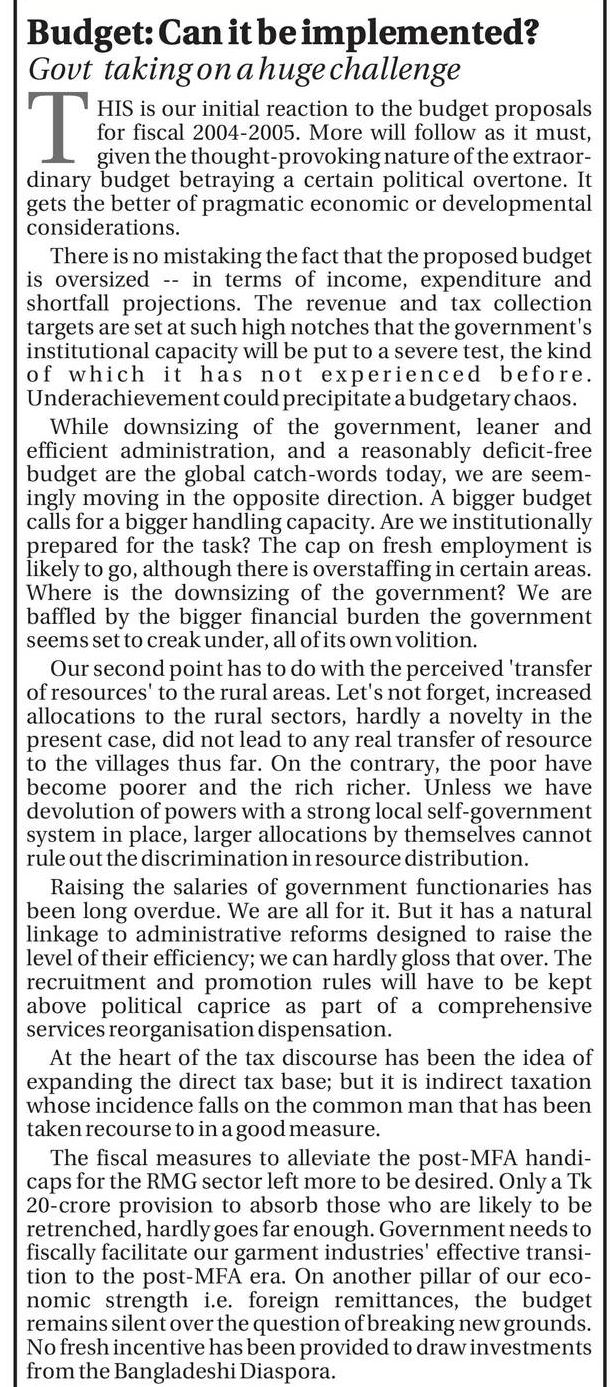 Budget: Can it be implemented?
Govt taking on a huge challenge

THIS is our initial reaction to the budget proposals for fiscal 2004-2005. More will follow as it must, given the thought-provoking nature of the extraordinary budget betraying a certain political overtone. It gets the better of pragmatic economic or developmental considerations.

There is no mistaking the fact that the proposed budget is oversized -- in terms of income, expenditure and shortfall projections. The revenue and tax collection targets are set at such high notches that the government's institutional capacity will be put to a severe test, the kind of which it has not experienced before. Underachievement could precipitate a budgetary chaos.

While downsizing of the government, leaner and efficient administration, and a reasonably deficit-free budget are the global catch-words today, we are seemingly moving in the opposite direction. A bigger budget calls for a bigger handling capacity. Are we institutionally prepared for the task? The cap on fresh employment is likely to go, although there is overstaffing in certain areas. Where is the downsizing of the government? We are baffled by the bigger financial burden the government seems set to creak under, all of its own volition.

Our second point has to do with the perceived 'transfer of resources' to the rural areas. Let's not forget, increased allocations to the rural sectors, hardly a novelty in the present case, did not lead to any real transfer of resource to the villages thus far. On the contrary, the poor have become poorer and the rich richer. Unless we have devolution of powers with a strong local self-government system in place, larger allocations by themselves cannot rule out the discrimination in resource distribution.

Raising the salaries of government functionaries has been long overdue. We are all for it. But it has a natural linkage to administrative reforms designed to raise the level of their efficiency; we can hardly gloss that over. The recruitment and promotion rules will have to be kept above political caprice as part of a comprehensive services reorganisation dispensation.

At the heart of the tax discourse has been the idea of expanding the direct tax base; but it is indirect taxation whose incidence falls on the common man that has been taken recourse to in a good measure.

The fiscal measures to alleviate the post-MFA handicaps for the RMG sector left more to be desired. Only a Tk 20-crore provision to absorb those who are likely to be retrenched, hardly goes far enough. Government needs to fiscally facilitate our garment industries' effective transition to the post-MFA era. On another pillar of our economic strength i.e. foreign remittances, the budget remains silent over the question of breaking new grounds. No fresh incentive has been provided to draw investments from the Bangladeshi Diaspora.